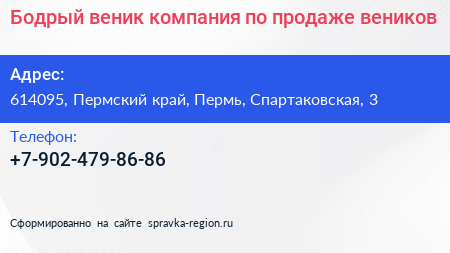 Бодрый веник компания по продаже веников

Адрес:
614095, Пермский край, Пермь, Спартаковская, 3

Телефон:
+7-902-479-86-86

Сформированно на сайте spravka-region.ru